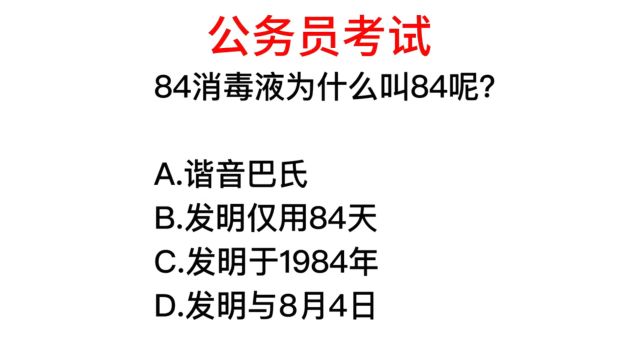 公务员考试
84消毒液为什么叫84呢?

A.谐音巴氏
B.发明仅用84天
C.发明于1984年
D.发明与8月4日